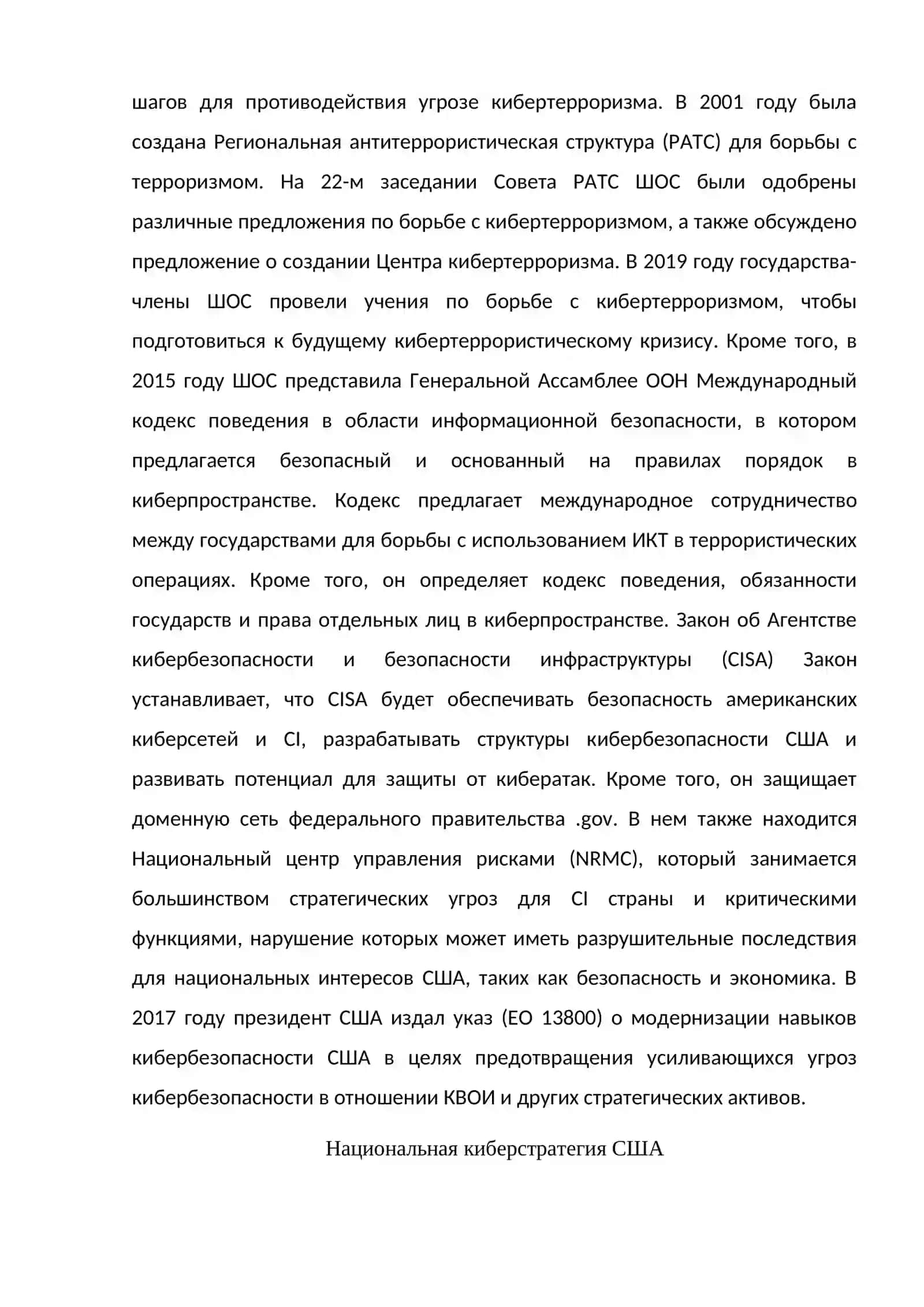 шагов для противодействия угрозе кибертерроризма. В 2001 году была создана Региональная антитеррористическая структура (РАТС) для борьбы с терроризмом. На 22-м заседании Совета РАТС ШОС были одобрены различные предложения по борьбе с кибертерроризмом, а также обсуждено предложение о создании Центра кибертерроризма. В 2019 году государства-члены ШОС провели учения по борьбе с кибертерроризмом, чтобы подготовиться к будущему кибертеррористическому кризису. Кроме того, в 2015 году ШОС представила Генеральной Ассамблее ООН Международный кодекс поведения в области информационной безопасности, в котором предлагается безопасный и основанный на правилах порядок в киберпространстве. Кодекс предлагает международное сотрудничество между государствами для борьбы с использованием ИКТ в террористических операциях. Кроме того, он определяет кодекс поведения, обязанности государств и права отдельных лиц в киберпространстве. Закон об Агентстве кибербезопасности и безопасности инфраструктуры (CISA) Закон устанавливает, что CISA будет обеспечивать безопасность американских киберсетей и CI, разрабатывать структуры кибербезопасности США и развивать потенциал для защиты от кибератак. Кроме того, он защищает доменную сеть федерального правительства .gov. В нем также находится Национальный центр управления рисками (NRMC), который занимается большинством стратегических угроз для CI страны и критическими функциями, нарушение которых может иметь разрушительные последствия для национальных интересов США, таких как безопасность и экономика. В 2017 году президент США издал указ (EO 13800) о модернизации навыков кибербезопасности США в целях предотвращения усиливающихся угроз кибербезопасности в отношении КВОИ и других стратегических активов.

Национальная киберстратегия США